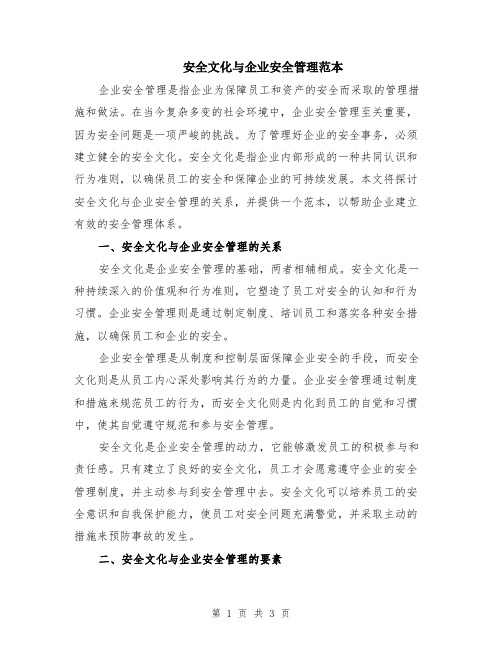 安全文化与企业安全管理范本

企业安全管理是指企业为保障员工和资产的安全而采取的管理措施和做法。在当今复杂多变的社会环境中，企业安全管理至关重要，因为安全问题是一项严峻的挑战。为了管理好企业的安全事务，必须建立健全的安全文化。安全文化是指企业内部形成的一种共同认识和行为准则，以确保员工的安全和保障企业的可持续发展。本文将探讨安全文化与企业安全管理的关系，并提供一个范本，以帮助企业建立有效的安全管理体系。

一、安全文化与企业安全管理的关系

安全文化是企业安全管理的基础，两者相辅相成。安全文化是一种持续深入的价值观和行为准则，它塑造了员工对安全的认知和行为习惯。企业安全管理则是通过制定制度、培训员工和落实各种安全措施，以确保员工和企业的安全。

企业安全管理是从制度和控制层面保障企业安全的手段，而安全文化则是从员工内心深处影响其行为的力量。企业安全管理通过制度和措施来规范员工的行为，而安全文化则是内化到员工的自觉和习惯中，使其自觉遵守规范和参与安全管理。

安全文化是企业安全管理的动力，它能够激发员工的积极参与和责任感。只有建立了良好的安全文化，员工才会愿意遵守企业的安全管理制度，并主动参与到安全管理中去。安全文化可以培养员工的安全意识和自我保护能力，使员工对安全问题充满警觉，并采取主动的措施来预防事故的发生。

二、安全文化与企业安全管理的要素

第 1 页 共 3 页